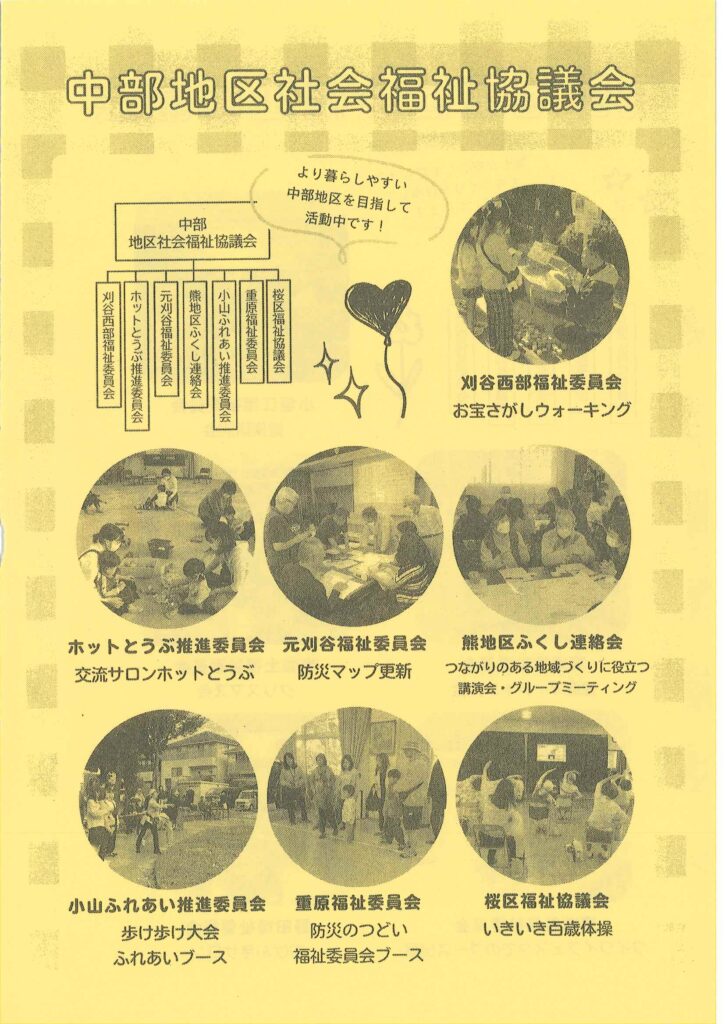 中部地区社会福祉協議会

より暮らしやすい
中部地区を目指して
活動中です！

中部
地区社会福祉協議会

刈谷西部福祉委員会
ホットとうぶ推進委員会
元刈谷福祉委員会
熊地区ふくし連絡会
小山ふれあい推進委員会
重原福祉委員会
桜区福祉協議会

刈谷西部福祉委員会
お宝さがしウォーキング

ホットとうぶ推進委員会
交流サロンホットとうぶ

元刈谷福祉委員会
防災マップ更新

熊地区ふくし連絡会
つながりのある地域づくりに役立つ
講演会・グループミーティング

小山ふれあい推進委員会
歩け歩け大会
ふれあいブース

重原福祉委員会
防災のつどい
福祉委員会ブース

桜区福祉協議会
いきいき百歳体操